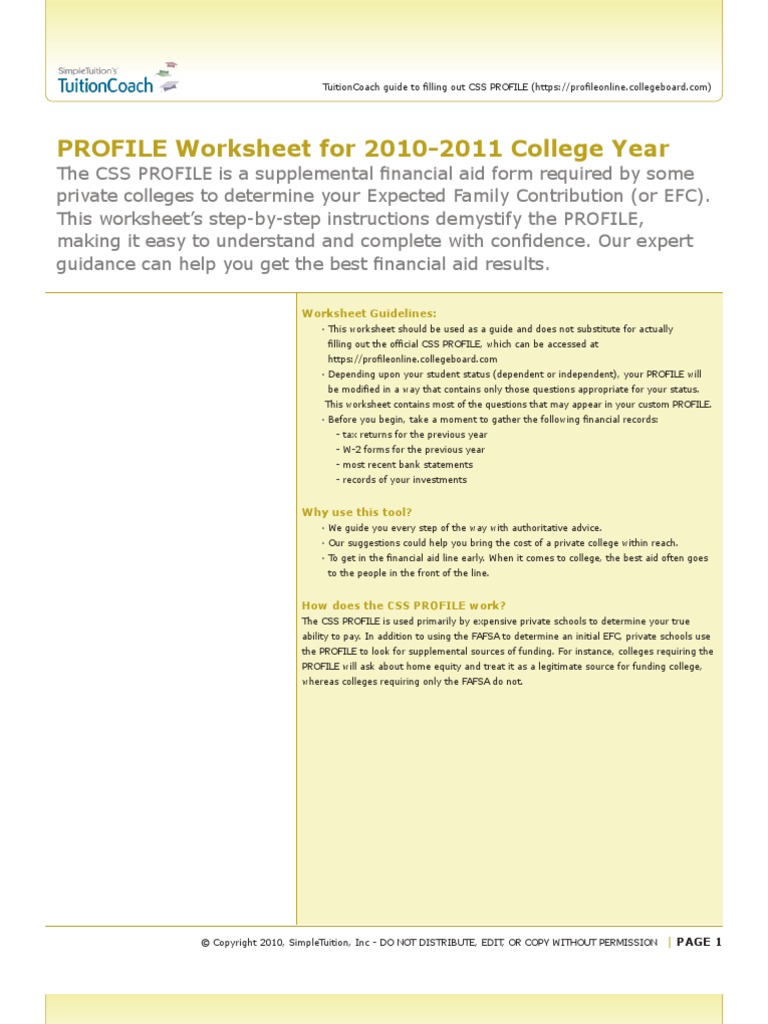 SimpleTuition's
TuitionCoach

TuitionCoach guide to filling out CSS PROFILE (https://profileonline.collegeboard.com)

PROFILE Worksheet for 2010-2011 College Year

The CSS PROFILE is a supplemental financial aid form required by some private colleges to determine your Expected Family Contribution (or EFC). This worksheet's step-by-step instructions demystify the PROFILE, making it easy to understand and complete with confidence. Our expert guidance can help you get the best financial aid results.

Worksheet Guidelines:

• This worksheet should be used as a guide and does not substitute for actually filling out the official CSS PROFILE, which can be accessed at https://profileonline.collegeboard.com
• Depending upon your student status (dependent or independent), your PROFILE will be modified in a way that contains only those questions appropriate for your status. This worksheet contains most of the questions that may appear in your custom PROFILE.
• Before you begin, take a moment to gather the following financial records:
- tax returns for the previous year
- W-2 forms for the previous year
- most recent bank statements
- records of your investments

Why use this tool?

• We guide you every step of the way with authoritative advice.
• Our suggestions could help you bring the cost of a private college within reach.
• To get in the financial aid line early. When it comes to college, the best aid often goes to the people in the front of the line.

How does the CSS PROFILE work?

The CSS PROFILE is used primarily by expensive private schools to determine your true ability to pay. In addition to using the FAFSA to determine an initial EFC, private schools use the PROFILE to look for supplemental sources of funding. For instance, colleges requiring the PROFILE will ask about home equity and treat it as a legitimate source for funding college, whereas colleges requiring only the FAFSA do not.

© Copyright 2010, SimpleTuition, Inc - DO NOT DISTRIBUTE, EDIT, OR COPY WITHOUT PERMISSION | PAGE 1